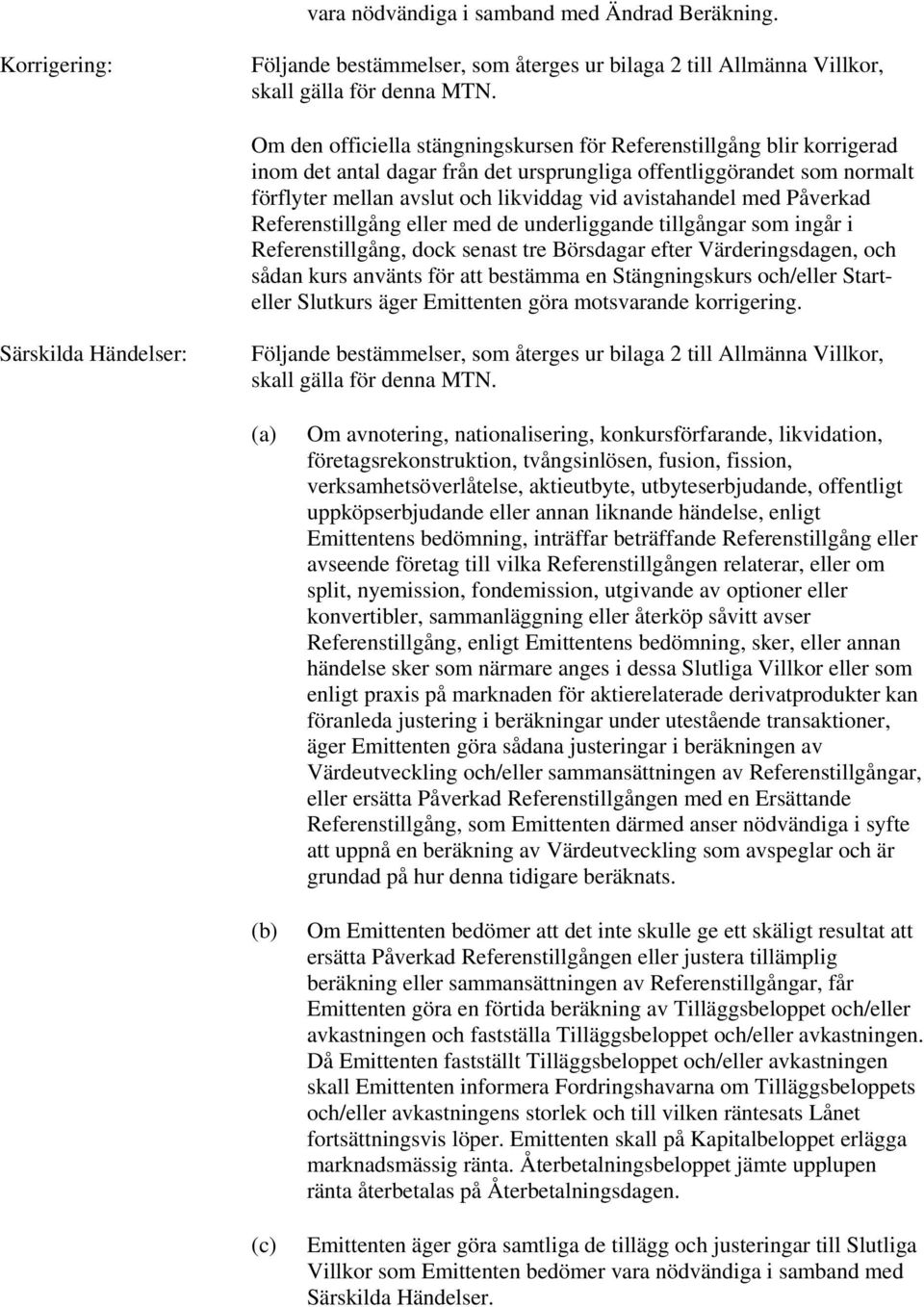 vara nödvändiga i samband med Ändrad Beräkning.

Korrigering:

Följande bestämmelser, som återges ur bilaga 2 till Allmänna Villkor, skall gälla för denna MTN.

Om den officiella stängningskursen för Referenstillgång blir korrigerad inom det antal dagar från det ursprungliga offentliggörandet som normalt förflyter mellan avslut och likviddag vid avistahandel med Påverkad Referenstillgång eller med de underliggande tillgångar som ingår i Referenstillgång, dock senast tre Börsdagar efter Värderingsdagen, och sådan kurs använts för att bestämma en Stängningskurs och/eller Start- eller Slutkurs äger Emittenten göra motsvarande korrigering.

Särskilda Händelser:

Följande bestämmelser, som återges ur bilaga 2 till Allmänna Villkor, skall gälla för denna MTN.

(a) Om avnotering, nationalisering, konkursförfarande, likvidation, företagsrekonstruktion, tvångsinlösen, fusion, fission, verksamhetsöverlåtelse, aktieutbyte, utbyteserbjudande, offentligt uppköpserbjudande eller annan liknande händelse, enligt Emittentens bedömning, inträffar beträffande Referenstillgång eller avseende företag till vilka Referenstillgången relaterar, eller om split, nyemission, fondemission, utgivande av optioner eller konvertibler, sammanläggning eller återköp såvitt avser Referenstillgång, enligt Emittentens bedömning, sker, eller annan händelse sker som närmare anges i dessa Slutliga Villkor eller som enligt praxis på marknaden för aktierelaterade derivatprodukter kan föranleda justering i beräkningar under utestående transaktioner, äger Emittenten göra sådana justeringar i beräkningen av Värdeutveckling och/eller sammansättningen av Referenstillgångar, eller ersätta Påverkad Referenstillgången med en Ersättande Referenstillgång, som Emittenten därmed anser nödvändiga i syfte att uppnå en beräkning av Värdeutveckling som avspeglar och är grundad på hur denna tidigare beräknats.

(b) Om Emittenten bedömer att det inte skulle ge ett skäligt resultat att ersätta Påverkad Referenstillgången eller justera tillämplig beräkning eller sammansättningen av Referenstillgångar, får Emittenten göra en förtida beräkning av Tilläggsbeloppet och/eller avkastningen och fastställa Tilläggsbeloppet och/eller avkastningen. Då Emittenten fastställt Tilläggsbeloppet och/eller avkastningen skall Emittenten informera Fordringshavarna om Tilläggsbeloppets och/eller avkastningens storlek och till vilken räntesats Lånet fortsättningsvis löper. Emittenten skall på Kapitalbeloppet erlägga marknadsmässig ränta. Återbetalningsbeloppet jämte upplupen ränta återbetalas på Återbetalningsdagen.

(c) Emittenten äger göra samtliga de tillägg och justeringar till Slutliga Villkor som Emittenten bedömer vara nödvändiga i samband med Särskilda Händelser.